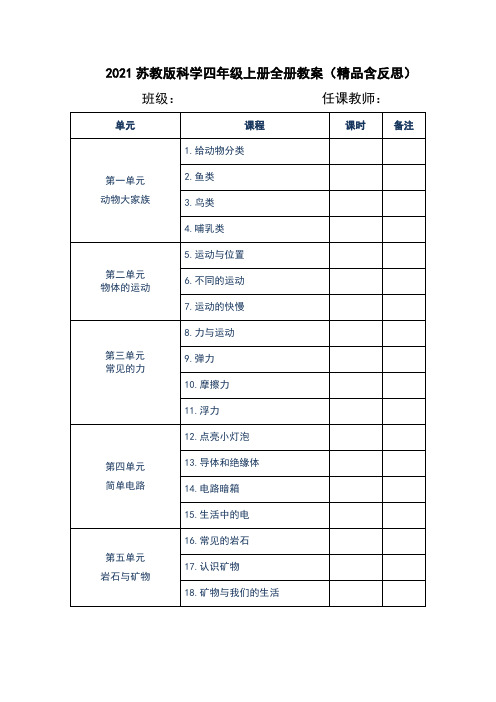 2021 苏教版科学四年级上册全册教案（精品含反思）

班级：　　　　　　　　　　任课教师：

| 单元 | 课程 | 课时 | 备注 |
|---|---|---|---|
| 第一单元 动物大家族 | 1. 给动物分类 | | |
| | 2. 鱼类 | | |
| | 3. 鸟类 | | |
| | 4. 哺乳类 | | |
| 第二单元 物体的运动 | 5. 运动与位置 | | |
| | 6. 不同的运动 | | |
| | 7. 运动的快慢 | | |
| 第三单元 常见的力 | 8. 力与运动 | | |
| | 9. 弹力 | | |
| | 10. 摩擦力 | | |
| | 11. 浮力 | | |
| 第四单元 简单电路 | 12. 点亮小灯泡 | | |
| | 13. 导体和绝缘体 | | |
| | 14. 电路暗箱 | | |
| | 15. 生活中的电 | | |
| 第五单元 岩石与矿物 | 16. 常见的岩石 | | |
| | 17. 认识矿物 | | |
| | 18. 矿物与我们的生活 | | |